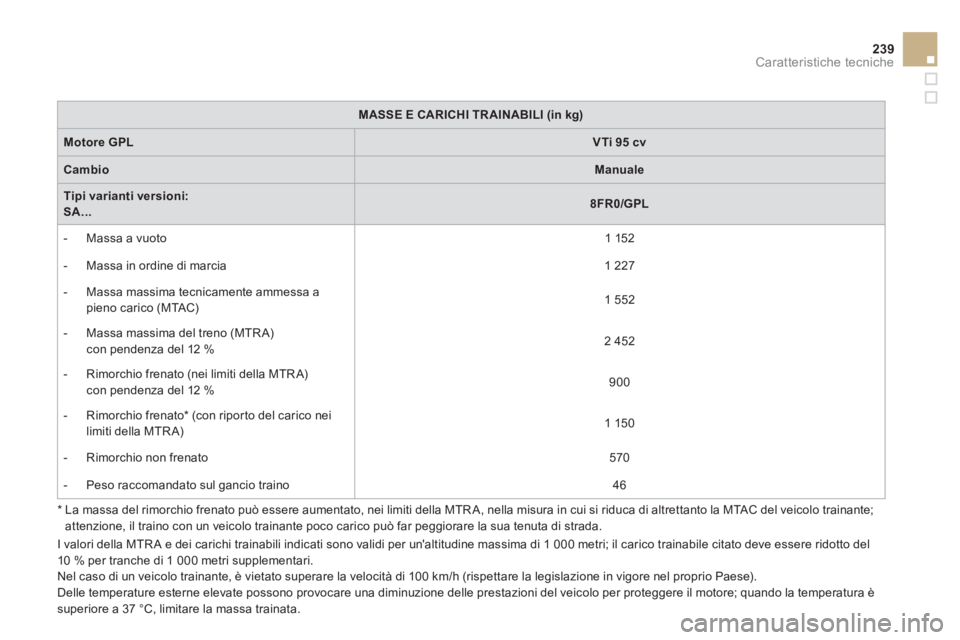 239
Caratteristiche tecniche

| MASSE E CARICHI TRAINABILI (in kg) | |
|---|---|
| Motore GPL | VTi 95 cv |
| Cambio | Manuale |
| Tipi varianti versioni: SA... | 8FR0/GPL |
| - Massa a vuoto | 1 152 |
| - Massa in ordine di marcia | 1 227 |
| - Massa massima tecnicamente ammessa a pieno carico (MTAC) | 1 552 |
| - Massa massima del treno (MTRA) con pendenza del 12 % | 2 452 |
| - Rimorchio frenato (nei limiti della MTRA) con pendenza del 12 % | 900 |
| - Rimorchio frenato* (con riporto del carico nei limiti della MTRA) | 1 150 |
| - Rimorchio non frenato | 570 |
| - Peso raccomandato sul gancio traino | 46 |

* La massa del rimorchio frenato può essere aumentato, nei limiti della MTRA, nella misura in cui si riduca di altrettanto la MTAC del veicolo trainante; attenzione, il traino con un veicolo trainante poco carico può far peggiorare la sua tenuta di strada.

I valori della MTRA e dei carichi trainabili indicati sono validi per un'altitudine massima di 1 000 metri; il carico trainabile citato deve essere ridotto del 10 % per tranche di 1 000 metri supplementari.
Nel caso di un veicolo trainante, è vietato superare la velocità di 100 km/h (rispettare la legislazione in vigore nel proprio Paese).
Delle temperature esterne elevate possono provocare una diminuzione delle prestazioni del veicolo per proteggere il motore; quando la temperatura è superiore a 37 °C, limitare la massa trainata.

carmanualsonline.info